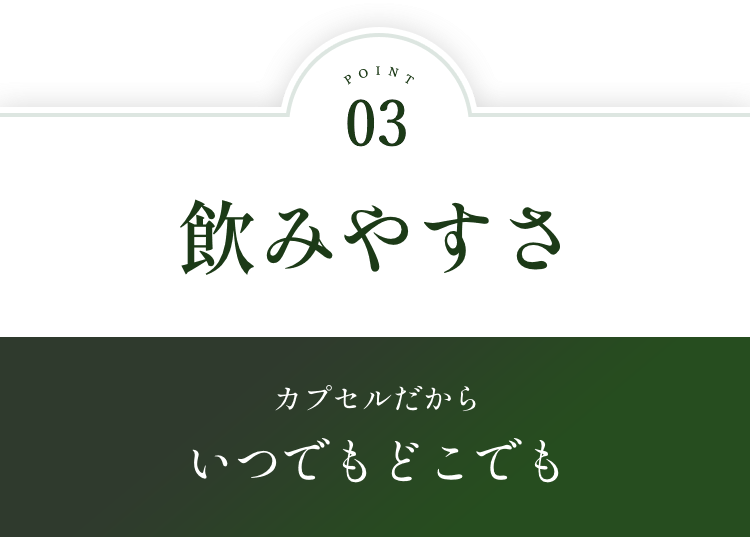 POINT
03

飲みやすさ

カプセルだから
いつでもどこでも